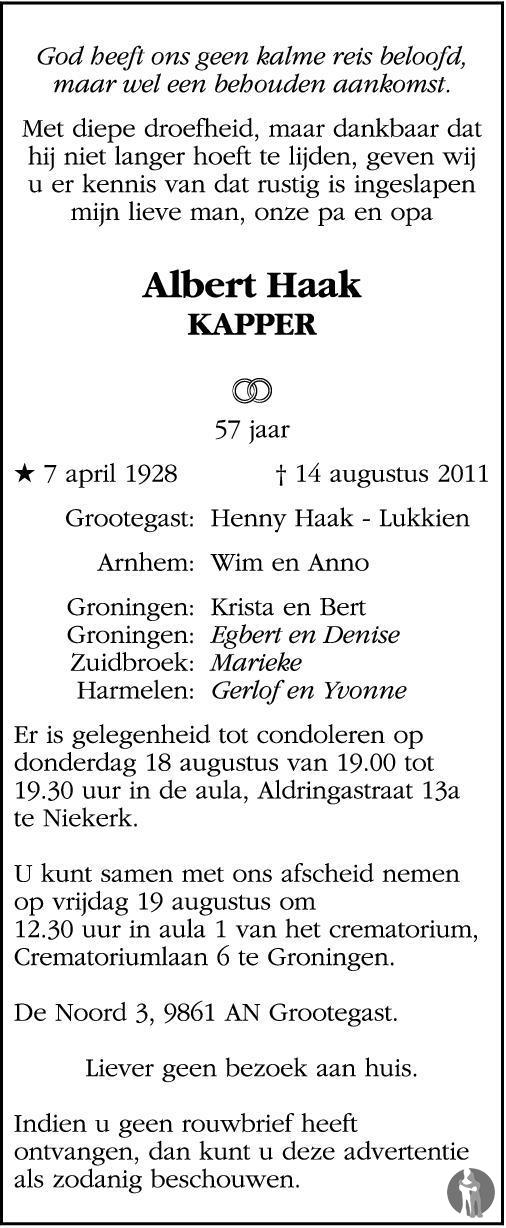 God heeft ons geen kalme reis beloofd, maar wel een behouden aankomst.

Met diepe droefheid, maar dankbaar dat hij niet langer hoeft te lijden, geven wij u er kennis van dat rustig is ingeslapen mijn lieve man, onze pa en opa

Albert Haak
KAPPER

57 jaar

★ 7 april 1928 † 14 augustus 2011

Grootegast: Henny Haak - Lukkien

Arnhem: Wim en Anno

Groningen: Krista en Bert
Groningen: Egbert en Denise
Zuidbroek: Marieke
Harmelen: Gerlof en Yvonne

Er is gelegenheid tot condoleren op donderdag 18 augustus van 19.00 tot 19.30 uur in de aula, Aldringastraat 13a te Niekerk.

U kunt samen met ons afscheid nemen op vrijdag 19 augustus om 12.30 uur in aula 1 van het crematorium, Crematoriumlaan 6 te Groningen.

De Noord 3, 9861 AN Grootegast.

Liever geen bezoek aan huis.

Indien u geen rouwbrief heeft ontvangen, dan kunt u deze advertentie als zodanig beschouwen.